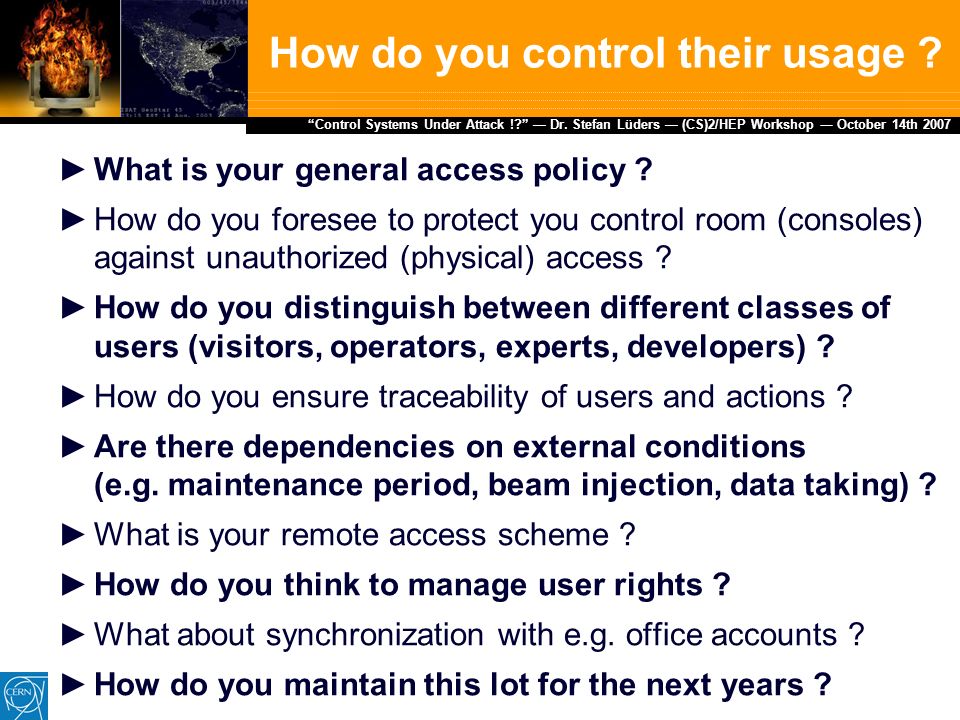 How do you control their usage ?

"Control Systems Under Attack !?" — Dr. Stefan Lüders — (CS)2/HEP Workshop — October 14th 2007

► What is your general access policy ?

► How do you foresee to protect you control room (consoles) against unauthorized (physical) access ?

► How do you distinguish between different classes of users (visitors, operators, experts, developers) ?

► How do you ensure traceability of users and actions ?

► Are there dependencies on external conditions (e.g. maintenance period, beam injection, data taking) ?

► What is your remote access scheme ?

► How do you think to manage user rights ?

► What about synchronization with e.g. office accounts ?

► How do you maintain this lot for the next years ?

CERN